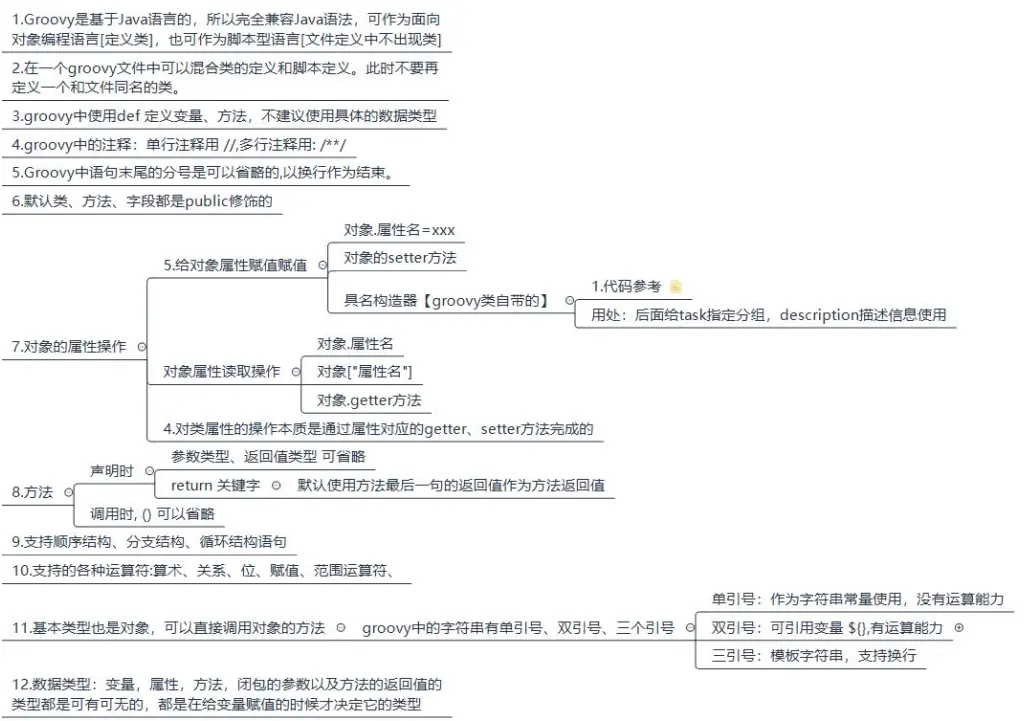 1.Groovy是基于Java语言的，所以完全兼容Java语法，可作为面向对象编程语言[定义类]，也可作为脚本型语言[文件定义中不出现类]

2.在一个groovy文件中可以混合类的定义和脚本定义。此时不要再定义一个和文件同名的类。

3.groovy中使用def 定义变量、方法，不建议使用具体的数据类型

4.groovy中的注释：单行注释用 //,多行注释用: /**/

5.Groovy中语句末尾的分号是可以省略的,以换行作为结束。

6.默认类、方法、字段都是public修饰的

7.对象的属性操作

5.给对象属性赋值赋值

对象.属性名=xxx

对象的setter方法

具名构造器【groovy类自带的】

1.代码参考

用处：后面给task指定分组，description描述信息使用

对象属性读取操作

对象.属性名

对象["属性名"]

对象.getter方法

4.对类属性的操作本质是通过属性对应的getter、setter方法完成的

8.方法

声明时

参数类型、返回值类型 可省略

return 关键字

默认使用方法最后一句的返回值作为方法返回值

调用时, () 可以省略

9.支持顺序结构、分支结构、循环结构语句

10.支持的各种运算符:算术、关系、位、赋值、范围运算符、

11.基本类型也是对象，可以直接调用对象的方法

groovy中的字符串有单引号、双引号、三个引号

单引号：作为字符串常量使用，没有运算能力

双引号：可引用变量 ${},有运算能力

三引号：模板字符串，支持换行

12.数据类型：变量，属性，方法，闭包的参数以及方法的返回值的类型都是可有可无的，都是在给变量赋值的时候才决定它的类型